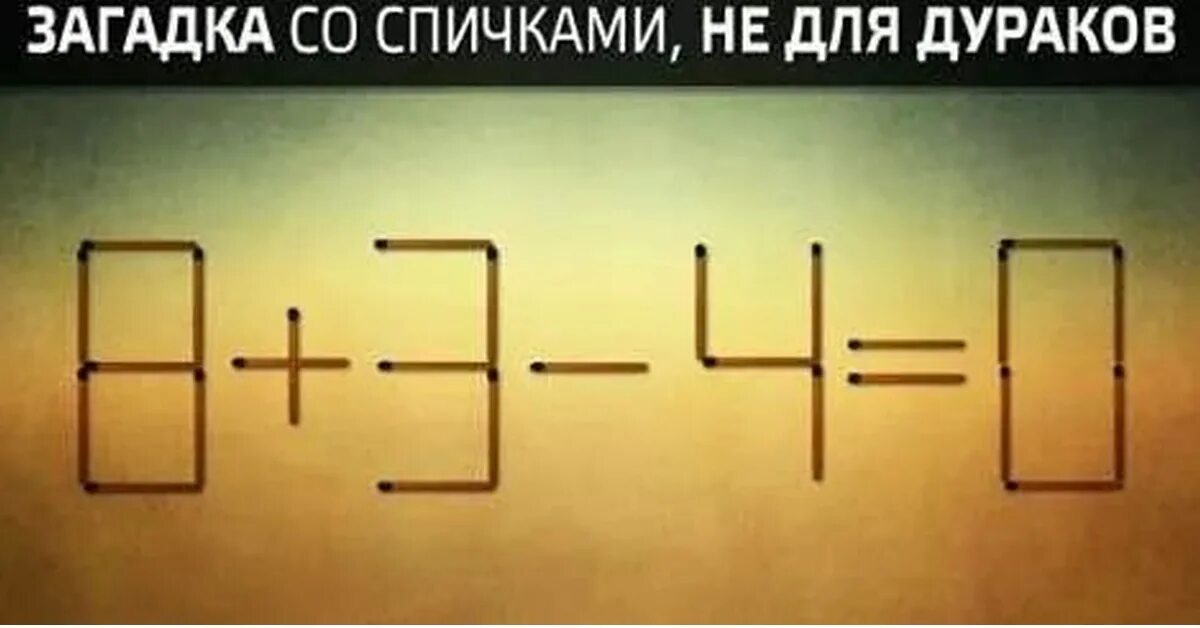 ЗАГАДКА СО СПИЧКАМИ, НЕ ДЛЯ ДУРАКОВ

$8+3-4=0$